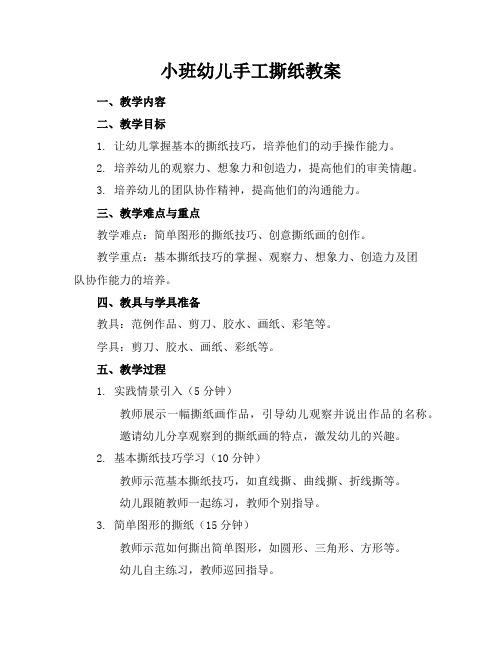 小班幼儿手工撕纸教案

一、教学内容

二、教学目标

1. 让幼儿掌握基本的撕纸技巧，培养他们的动手操作能力。

2. 培养幼儿的观察力、想象力和创造力，提高他们的审美情趣。

3. 培养幼儿的团队协作精神，提高他们的沟通能力。

三、教学难点与重点

教学难点：简单图形的撕纸技巧、创意撕纸画的创作。

教学重点：基本撕纸技巧的掌握、观察力、想象力、创造力及团队协作能力的培养。

四、教具与学具准备

教具：范例作品、剪刀、胶水、画纸、彩笔等。

学具：剪刀、胶水、画纸、彩纸等。

五、教学过程

1. 实践情景引入（5 分钟）

教师展示一幅撕纸画作品，引导幼儿观察并说出作品的名称。

邀请幼儿分享观察到的撕纸画的特点，激发幼儿的兴趣。

2. 基本撕纸技巧学习（10 分钟）

教师示范基本撕纸技巧，如直线撕、曲线撕、折线撕等。

幼儿跟随教师一起练习，教师个别指导。

3. 简单图形的撕纸（15 分钟）

教师示范如何撕出简单图形，如圆形、三角形、方形等。

幼儿自主练习，教师巡回指导。